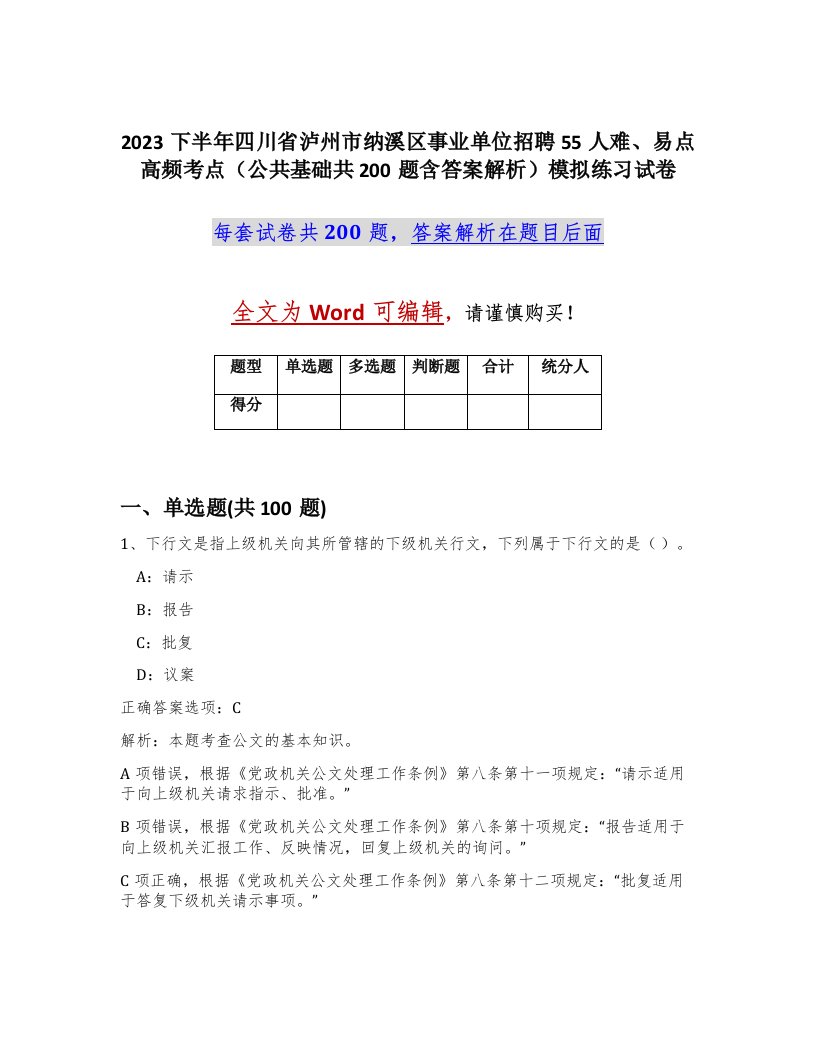 2023 下半年四川省泸州市纳溪区事业单位招聘 55 人难、易点高频考点（公共基础共 200 题含答案解析）模拟练习试卷

每套试卷共 200 题，答案解析在题目后面

全文为 Word 可编辑，请谨慎购买！

| 题型 | 单选题 | 多选题 | 判断题 | 合计 | 统分人 |
|---|---|---|---|---|---|
| 得分 | | | | | |

一、单选题(共 100 题)

1、下行文是指上级机关向其所管辖的下级机关行文，下列属于下行文的是（ ）。

A：请示

B：报告

C：批复

D：议案

正确答案选项：C

解析：本题考查公文的基本知识。

A 项错误，根据《党政机关公文处理工作条例》第八条第十一项规定：“请示适用于向上级机关请求指示、批准。”

B 项错误，根据《党政机关公文处理工作条例》第八条第十项规定：“报告适用于向上级机关汇报工作、反映情况，回复上级机关的询问。”

C 项正确，根据《党政机关公文处理工作条例》第八条第十二项规定：“批复适用于答复下级机关请示事项。”